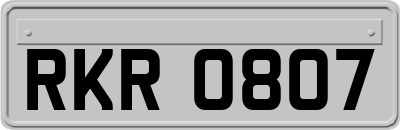 RKR 0807